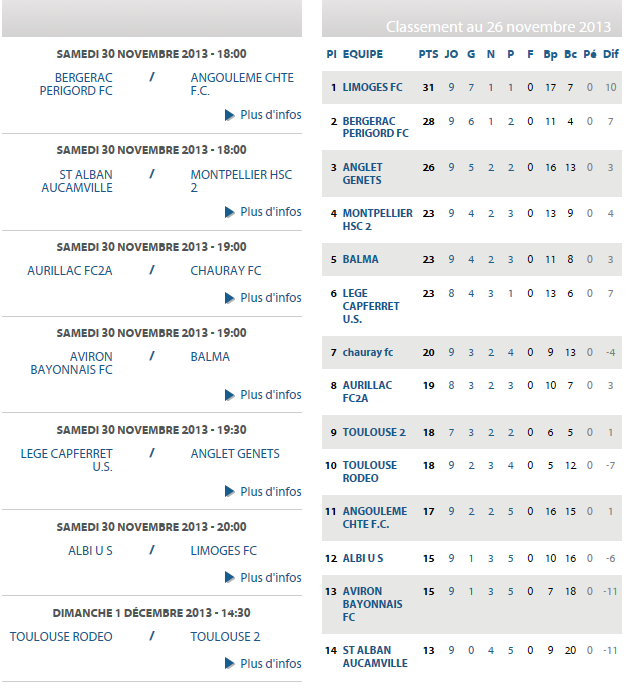 SAMEDI 30 NOVEMBRE 2013 - 18:00

BERGERAC PERIGORD FC / ANGOULEME CHTE F.C.

Plus d'infos

SAMEDI 30 NOVEMBRE 2013 - 18:00

ST ALBAN AUCAMVILLE / MONTPELLIER HSC 2

Plus d'infos

SAMEDI 30 NOVEMBRE 2013 - 19:00

AURILLAC FC2A / CHAURAY FC

Plus d'infos

SAMEDI 30 NOVEMBRE 2013 - 19:00

AVIRON BAYONNAIS FC / BALMA

Plus d'infos

SAMEDI 30 NOVEMBRE 2013 - 19:30

LEGE CAPFERRET U.S. / ANGLET GENETS

Plus d'infos

SAMEDI 30 NOVEMBRE 2013 - 20:00

ALBI U S / LIMOGES FC

Plus d'infos

DIMANCHE 1 DÉCEMBRE 2013 - 14:30

TOULOUSE RODEO / TOULOUSE 2

Plus d'infos

Classement au 26 novembre 2013

| Pl | EQUIPE | PTS | JO | G | N | P | F | Bp | Bc | Pé | Dif |
|---|---|---|---|---|---|---|---|---|---|---|---|
| 1 | LIMOGES FC | 31 | 9 | 7 | 1 | 1 | 0 | 17 | 7 | 0 | 10 |
| 2 | BERGERAC PERIGORD FC | 28 | 9 | 6 | 1 | 2 | 0 | 11 | 4 | 0 | 7 |
| 3 | ANGLET GENETS | 26 | 9 | 5 | 2 | 2 | 0 | 16 | 13 | 0 | 3 |
| 4 | MONTPELLIER HSC 2 | 23 | 9 | 4 | 2 | 3 | 0 | 13 | 9 | 0 | 4 |
| 5 | BALMA | 23 | 9 | 4 | 2 | 3 | 0 | 11 | 8 | 0 | 3 |
| 6 | LEGE CAPFERRET U.S. | 23 | 8 | 4 | 3 | 1 | 0 | 13 | 6 | 0 | 7 |
| 7 | chauray fc | 20 | 9 | 3 | 2 | 4 | 0 | 9 | 13 | 0 | -4 |
| 8 | AURILLAC FC2A | 19 | 8 | 3 | 2 | 3 | 0 | 10 | 7 | 0 | 3 |
| 9 | TOULOUSE 2 | 18 | 7 | 3 | 2 | 2 | 0 | 6 | 5 | 0 | 1 |
| 10 | TOULOUSE RODEO | 18 | 9 | 2 | 3 | 4 | 0 | 5 | 12 | 0 | -7 |
| 11 | ANGOULEME CHTE F.C. | 17 | 9 | 2 | 2 | 5 | 0 | 16 | 15 | 0 | 1 |
| 12 | ALBI U S | 15 | 9 | 1 | 3 | 5 | 0 | 10 | 16 | 0 | -6 |
| 13 | AVIRON BAYONNAIS FC | 15 | 9 | 1 | 3 | 5 | 0 | 7 | 18 | 0 | -11 |
| 14 | ST ALBAN AUCAMVILLE | 13 | 9 | 0 | 4 | 5 | 0 | 9 | 20 | 0 | -11 |